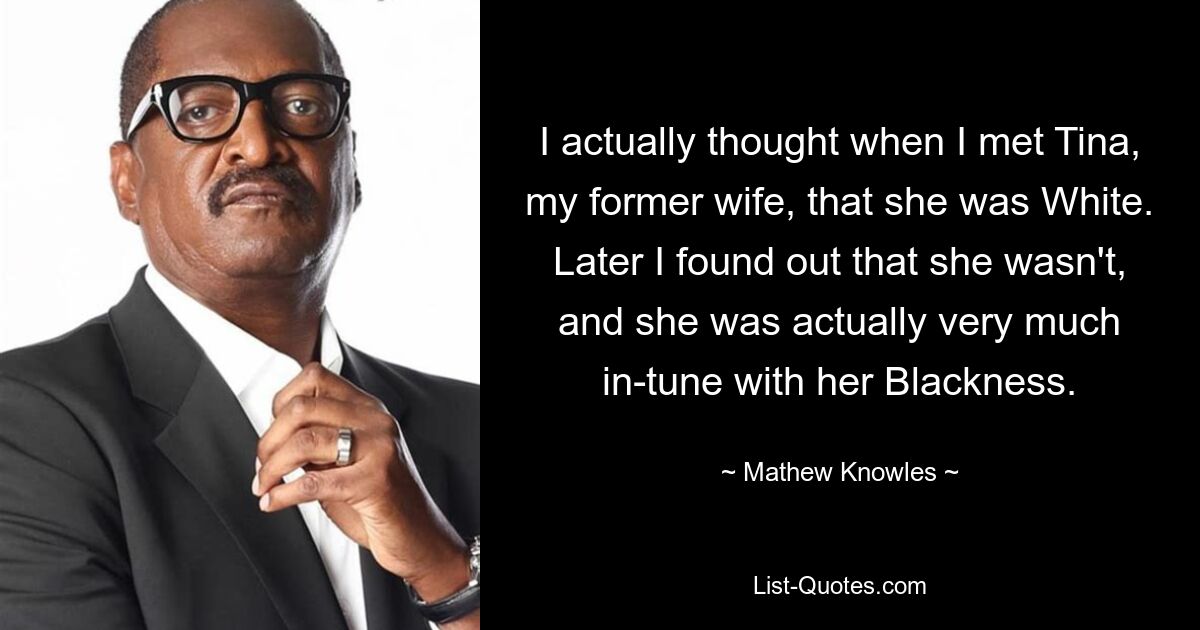 I actually thought when I met Tina, my former wife, that she was White. Later I found out that she wasn't, and she was actually very much in-tune with her Blackness.

~ Mathew Knowles ~

List-Quotes.com